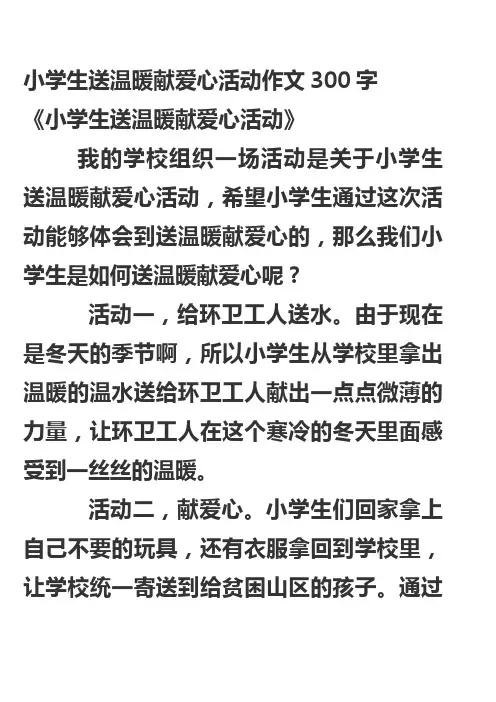 小学生送温暖献爱心活动作文 300 字
《小学生送温暖献爱心活动》

我的学校组织一场活动是关于小学生送温暖献爱心活动，希望小学生通过这次活动能够体会到送温暖献爱心的，那么我们小学生是如何送温暖献爱心呢？

活动一，给环卫工人送水。由于现在是冬天的季节啊，所以小学生从学校里拿出温暖的温水送给环卫工人献出一点点微薄的力量，让环卫工人在这个寒冷的冬天里面感受到一丝丝的温暖。

活动二，献爱心。小学生们回家拿上自己不要的玩具，还有衣服拿回到学校里，让学校统一寄送到给贫困山区的孩子。通过